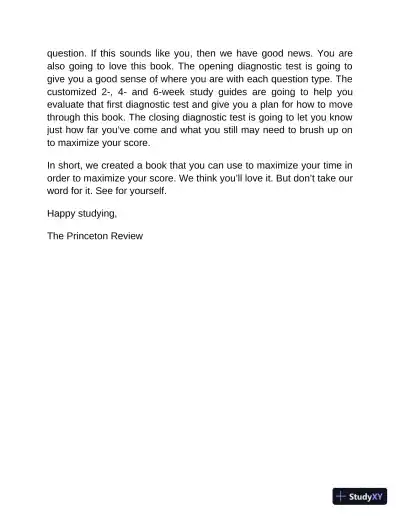 question. If this sounds like you, then we have good news. You are also going to love this book. The opening diagnostic test is going to give you a good sense of where you are with each question type. The customized 2-, 4- and 6-week study guides are going to help you evaluate that first diagnostic test and give you a plan for how to move through this book. The closing diagnostic test is going to let you know just how far you've come and what you still may need to brush up on to maximize your score.

In short, we created a book that you can use to maximize your time in order to maximize your score. We think you'll love it. But don't take our word for it. See for yourself.

Happy studying,

The Princeton Review

StudyXY